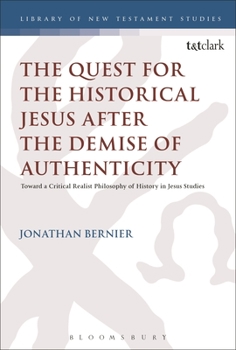 LIBRARY OF NEW TESTAMENT STUDIES

t&tclark

THE QUEST FOR THE HISTORICAL JESUS AFTER THE DEMISE OF AUTHENTICITY

Toward a Critical Realist Philosophy of History in Jesus Studies

JONATHAN BERNIER

BLOOMSBURY